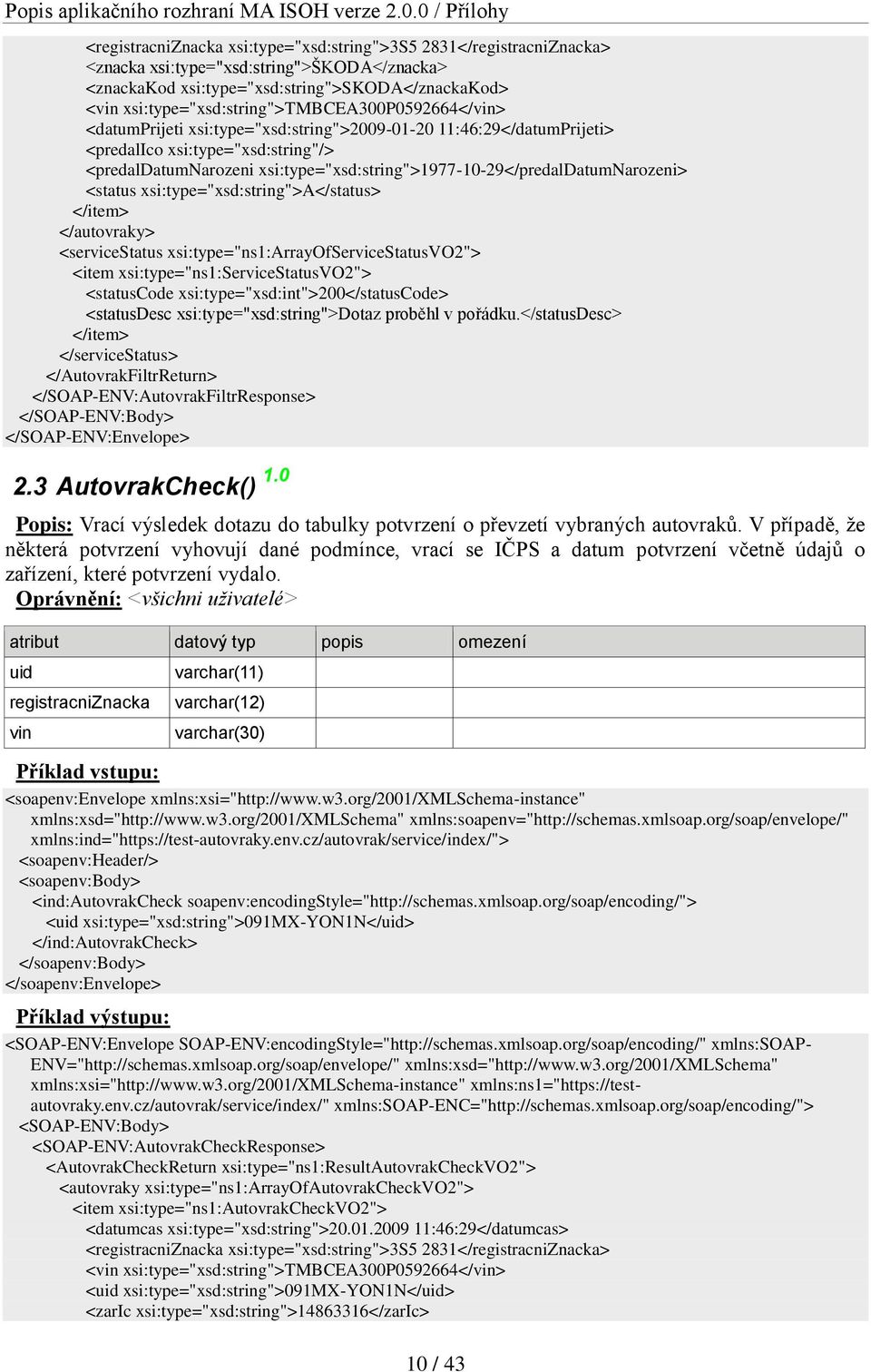 Popis aplikačního rozhraní MA ISOH verze 2.0.0 / Přílohy

<registracniZnacka xsi:type="xsd:string">3S5 2831</registracniZnacka>
<znacka xsi:type="xsd:string">ŠKODA</znacka>
<znackaKod xsi:type="xsd:string">SKODA</znackaKod>
<vin xsi:type="xsd:string">TMBCEA300P0592664</vin>
<datumPrijeti xsi:type="xsd:string">2009-01-20 11:46:29</datumPrijeti>
<predalIco xsi:type="xsd:string"/>
<predalDatumNarozeni xsi:type="xsd:string">1977-10-29</predalDatumNarozeni>
<status xsi:type="xsd:string">A</status>
</item>
</autovraky>
<serviceStatus xsi:type="ns1:ArrayOfServiceStatusVO2">
<item xsi:type="ns1:ServiceStatusVO2">
<statusCode xsi:type="xsd:int">200</statusCode>
<statusDesc xsi:type="xsd:string">Dotaz proběhl v pořádku.</statusDesc>
</item>
</serviceStatus>
</AutovrakFiltrReturn>
</SOAP-ENV:AutovrakFiltrResponse>
</SOAP-ENV:Body>
</SOAP-ENV:Envelope>

2.3 AutovrakCheck() 1.0

Popis: Vrací výsledek dotazu do tabulky potvrzení o převzetí vybraných autovraků. V případě, že některá potvrzení vyhovují dané podmínce, vrací se IČPS a datum potvrzení včetně údajů o zařízení, které potvrzení vydalo.
Oprávnění: <všichni uživatelé>

| atribut | datový typ | popis | omezení |
|---|---|---|---|
| uid | varchar(11) | | |
| registracniZnacka | varchar(12) | | |
| vin | varchar(30) | | |

Příklad vstupu:
<soapenv:Envelope xmlns:xsi="http://www.w3.org/2001/XMLSchema-instance" xmlns:xsd="http://www.w3.org/2001/XMLSchema" xmlns:soapenv="http://schemas.xmlsoap.org/soap/envelope/" xmlns:ind="https://test-autovraky.env.cz/autovrak/service/index/">
<soapenv:Header/>
<soapenv:Body>
<ind:AutovrakCheck soapenv:encodingStyle="http://schemas.xmlsoap.org/soap/encoding/">
<uid xsi:type="xsd:string">091MX-YON1N</uid>
</ind:AutovrakCheck>
</soapenv:Body>
</soapenv:Envelope>

Příklad výstupu:
<SOAP-ENV:Envelope SOAP-ENV:encodingStyle="http://schemas.xmlsoap.org/soap/encoding/" xmlns:SOAP-ENV="http://schemas.xmlsoap.org/soap/envelope/" xmlns:xsd="http://www.w3.org/2001/XMLSchema" xmlns:xsi="http://www.w3.org/2001/XMLSchema-instance" xmlns:ns1="https://test-autovraky.env.cz/autovrak/service/index/" xmlns:SOAP-ENC="http://schemas.xmlsoap.org/soap/encoding/">
<SOAP-ENV:Body>
<SOAP-ENV:AutovrakCheckResponse>
<AutovrakCheckReturn xsi:type="ns1:ResultAutovrakCheckVO2">
<autovraky xsi:type="ns1:ArrayOfAutovrakCheckVO2">
<item xsi:type="ns1:AutovrakCheckVO2">
<datumcas xsi:type="xsd:string">20.01.2009 11:46:29</datumcas>
<registracniZnacka xsi:type="xsd:string">3S5 2831</registracniZnacka>
<vin xsi:type="xsd:string">TMBCEA300P0592664</vin>
<uid xsi:type="xsd:string">091MX-YON1N</uid>
<zarIc xsi:type="xsd:string">14863316</zarIc>

10 / 43